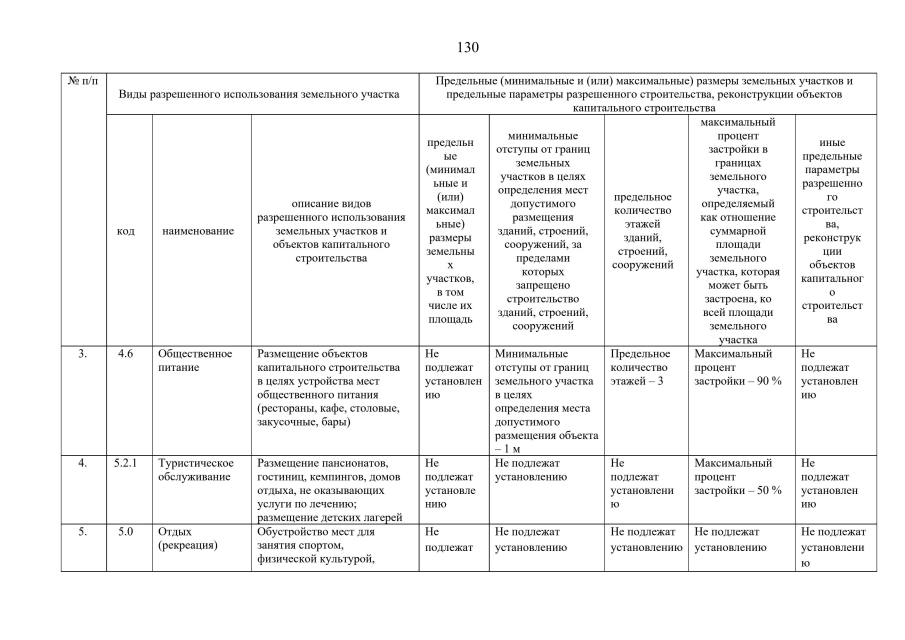 130

| № п/п | Виды разрешенного использования земельного участка | | | Предельные (минимальные и (или) максимальные) размеры земельных участков и предельные параметры разрешенного строительства, реконструкции объектов капитального строительства | | | | |
|---|---|---|---|---|---|---|---|---|
| | код | наименование | описание видов разрешенного использования земельных участков и объектов капитального строительства | предельные (минимальные и (или) максимальные) размеры земельных участков, в том числе их площадь | минимальные отступы от границ земельных участков в целях определения мест допустимого размещения зданий, строений, сооружений, за пределами которых запрещено строительство зданий, строений, сооружений | предельное количество этажей зданий, строений, сооружений | максимальный процент застройки в границах земельного участка, определяемый как отношение суммарной площади земельного участка, которая может быть застроена, ко всей площади земельного участка | иные предельные параметры разрешенного строительства, реконструкции объектов капитального строительства |
| 3. | 4.6 | Общественное питание | Размещение объектов капитального строительства в целях устройства мест общественного питания (рестораны, кафе, столовые, закусочные, бары) | Не подлежат установлению | Минимальные отступы от границ земельного участка в целях определения места допустимого размещения объекта – 1 м | Предельное количество этажей – 3 | Максимальный процент застройки – 90 % | Не подлежат установлению |
| 4. | 5.2.1 | Туристическое обслуживание | Размещение пансионатов, гостиниц, кемпингов, домов отдыха, не оказывающих услуги по лечению; размещение детских лагерей | Не подлежат установлению | Не подлежат установлению | Не подлежат установлению | Максимальный процент застройки – 50 % | Не подлежат установлению |
| 5. | 5.0 | Отдых (рекреация) | Обустройство мест для занятия спортом, физической культурой, | Не подлежат | Не подлежат установлению | Не подлежат установлению | Не подлежат установлению | Не подлежат установлению |